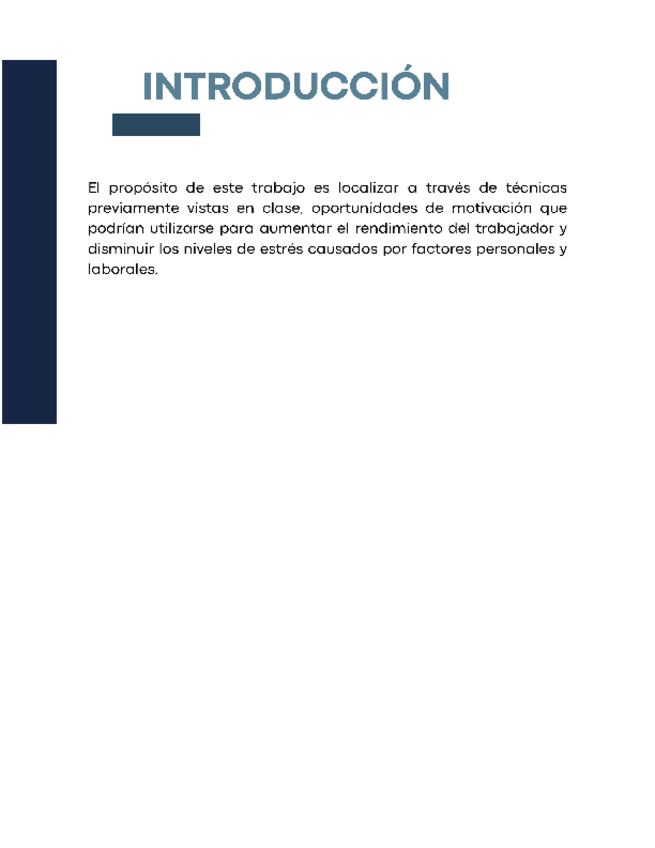 INTRODUCCIÓN

El propósito de este trabajo es localizar a través de técnicas previamente vistas en clase, oportunidades de motivación que podrían utilizarse para aumentar el rendimiento del trabajador y disminuir los niveles de estrés causados por factores personales y laborales.